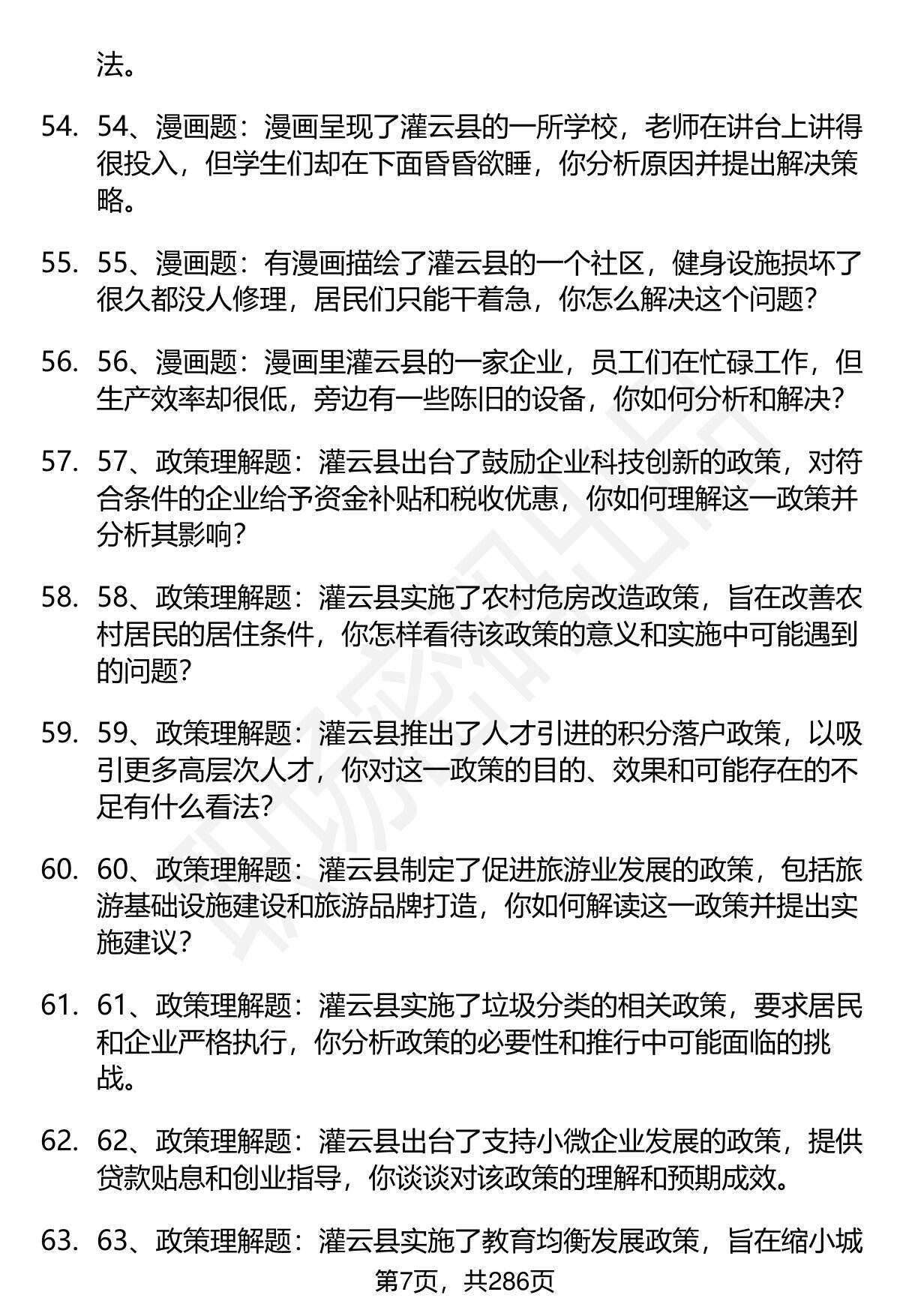 法。

54. 54、漫画题：漫画呈现了灌云县的一所学校，老师在讲台上讲得很投入，但学生们却在下面昏昏欲睡，你分析原因并提出解决策略。

55. 55、漫画题：有漫画描绘了灌云县的一个社区，健身设施损坏了很久都没人修理，居民们只能干着急，你怎么解决这个问题？

56. 56、漫画题：漫画里灌云县的一家企业，员工们在忙碌工作，但生产效率却很低，旁边有一些陈旧的设备，你如何分析和解决？

57. 57、政策理解题：灌云县出台了鼓励企业科技创新的政策，对符合条件的企业给予资金补贴和税收优惠，你如何理解这一政策并分析其影响？

58. 58、政策理解题：灌云县实施了农村危房改造政策，旨在改善农村居民的居住条件，你怎样看待该政策的意义和实施中可能遇到的问题？

59. 59、政策理解题：灌云县推出了人才引进的积分落户政策，以吸引更多高层次人才，你对这一政策的目的、效果和可能存在的不足有什么看法？

60. 60、政策理解题：灌云县制定了促进旅游业发展的政策，包括旅游基础设施建设和旅游品牌打造，你如何解读这一政策并提出实施建议？

61. 61、政策理解题：灌云县实施了垃圾分类的相关政策，要求居民和企业严格执行，你分析政策的必要性和推行中可能面临的挑战。

62. 62、政策理解题：灌云县出台了支持小微企业发展的政策，提供贷款贴息和创业指导，你谈谈对该政策的理解和预期成效。

63. 63、政策理解题：灌云县实施了教育均衡发展政策，旨在缩小城

第7页，共286页